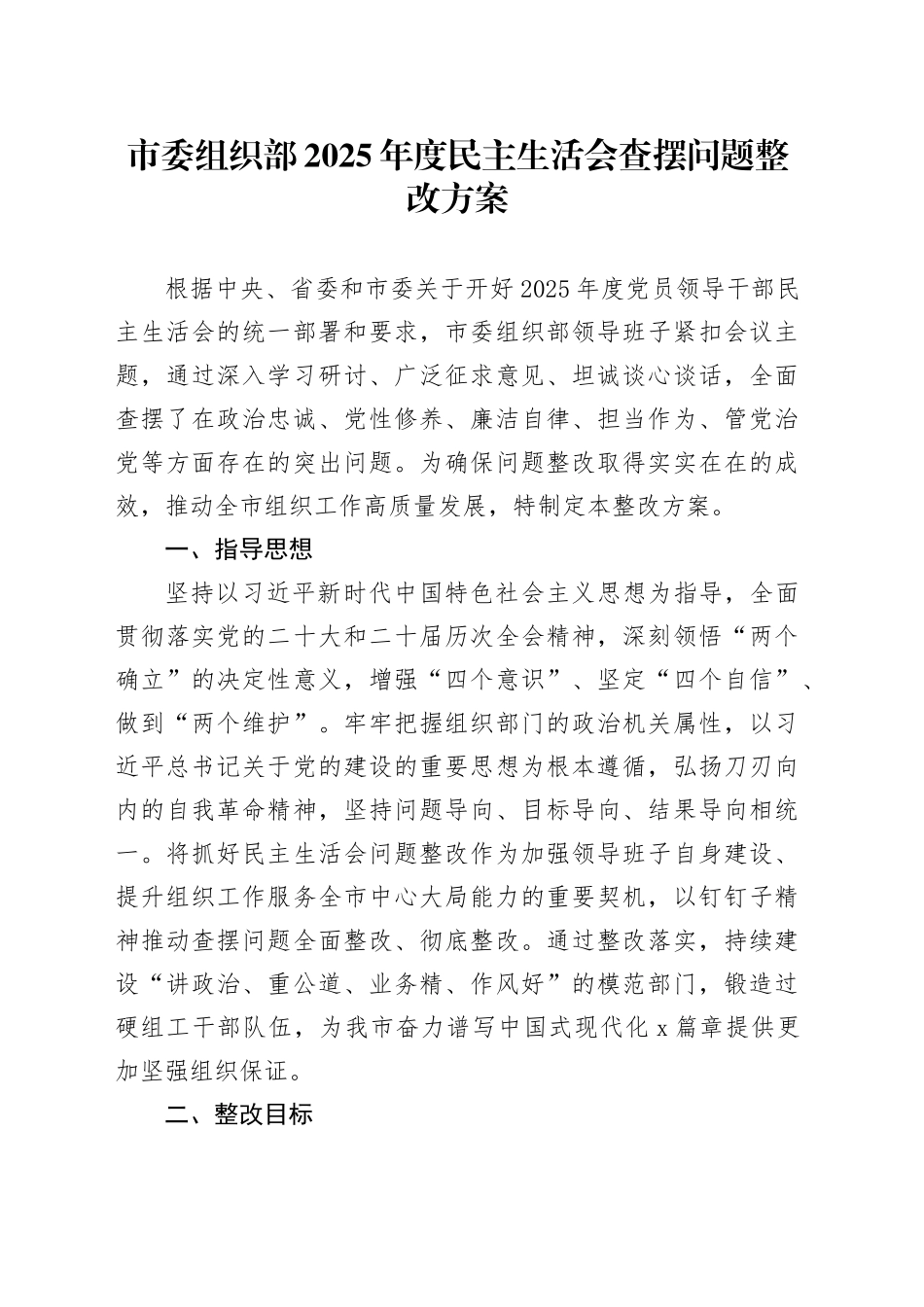 市委组织部2025年度民主生活会查摆问题整改方案

根据中央、省委和市委关于开好2025年度党员领导干部民主生活会的统一部署和要求，市委组织部领导班子紧扣会议主题，通过深入学习研讨、广泛征求意见、坦诚谈心谈话，全面查摆了在政治忠诚、党性修养、廉洁自律、担当作为、管党治党等方面存在的突出问题。为确保问题整改取得实实在在的成效，推动全市组织工作高质量发展，特制定本整改方案。

一、指导思想

坚持以习近平新时代中国特色社会主义思想为指导，全面贯彻落实党的二十大和二十届历次全会精神，深刻领悟“两个确立”的决定性意义，增强“四个意识”、坚定“四个自信”、做到“两个维护”。牢牢把握组织部门的政治机关属性，以习近平总书记关于党的建设的重要思想为根本遵循，弘扬刀刃向内的自我革命精神，坚持问题导向、目标导向、结果导向相统一。将抓好民主生活会问题整改作为加强领导班子自身建设、提升组织工作服务全市中心大局能力的重要契机，以钉钉子精神推动查摆问题全面整改、彻底整改。通过整改落实，持续建设“讲政治、重公道、业务精、作风好”的模范部门，锻造过硬组工干部队伍，为我市奋力谱写中国式现代化x篇章提供更加坚强组织保证。

二、整改目标